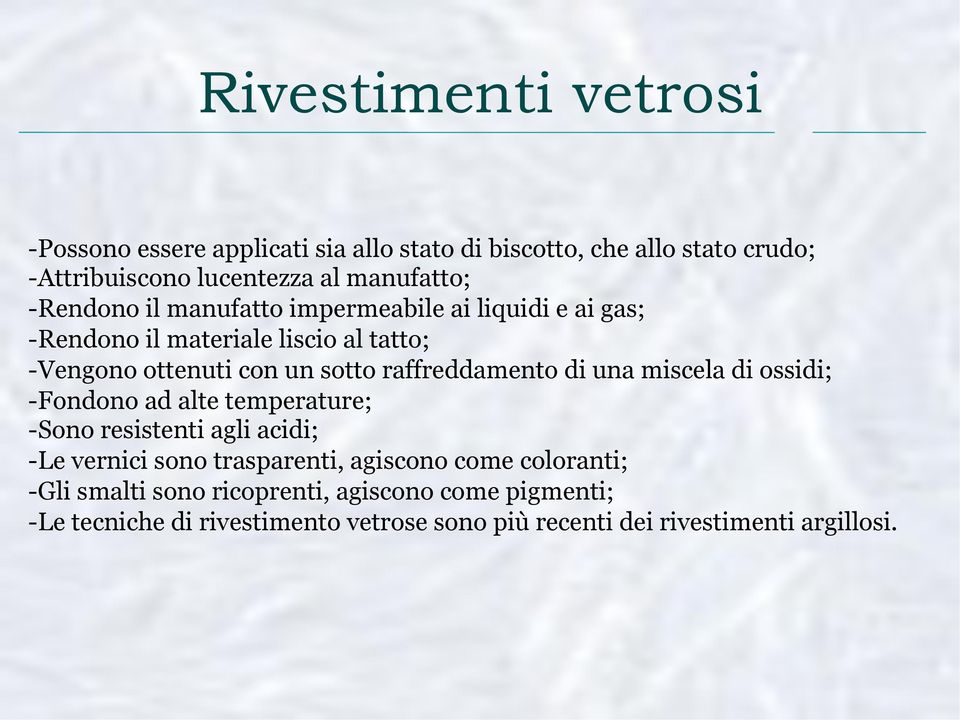 Rivestimenti vetrosi

-Possono essere applicati sia allo stato di biscotto, che allo stato crudo;
-Attribuiscono lucentezza al manufatto;
-Rendono il manufatto impermeabile ai liquidi e ai gas;
-Rendono il materiale liscio al tatto;
-Vengono ottenuti con un sotto raffreddamento di una miscela di ossidi;
-Fondono ad alte temperature;
-Sono resistenti agli acidi;
-Le vernici sono trasparenti, agiscono come coloranti;
-Gli smalti sono ricoprenti, agiscono come pigmenti;
-Le tecniche di rivestimento vetrose sono più recenti dei rivestimenti argillosi.